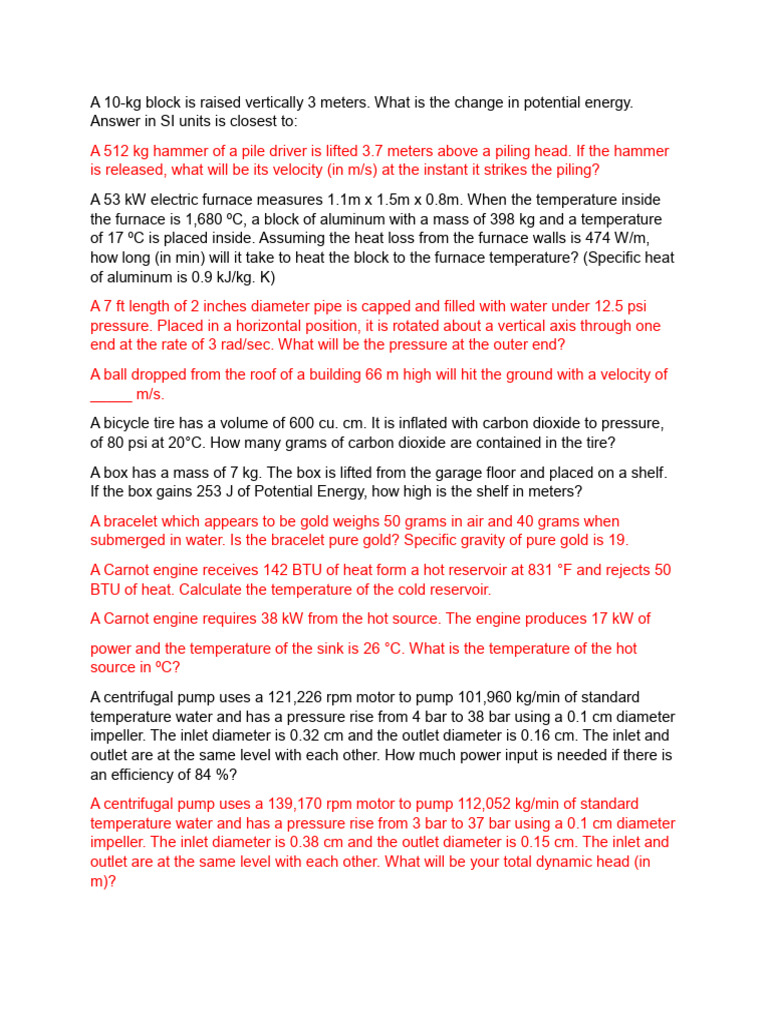 A 10-kg block is raised vertically 3 meters. What is the change in potential energy. Answer in SI units is closest to:

A 512 kg hammer of a pile driver is lifted 3.7 meters above a piling head. If the hammer is released, what will be its velocity (in m/s) at the instant it strikes the piling?

A 53 kW electric furnace measures 1.1m x 1.5m x 0.8m. When the temperature inside the furnace is 1,680 ºC, a block of aluminum with a mass of 398 kg and a temperature of 17 ºC is placed inside. Assuming the heat loss from the furnace walls is 474 W/m, how long (in min) will it take to heat the block to the furnace temperature? (Specific heat of aluminum is 0.9 kJ/kg. K)

A 7 ft length of 2 inches diameter pipe is capped and filled with water under 12.5 psi pressure. Placed in a horizontal position, it is rotated about a vertical axis through one end at the rate of 3 rad/sec. What will be the pressure at the outer end?

A ball dropped from the roof of a building 66 m high will hit the ground with a velocity of _____ m/s.

A bicycle tire has a volume of 600 cu. cm. It is inflated with carbon dioxide to pressure, of 80 psi at 20°C. How many grams of carbon dioxide are contained in the tire?

A box has a mass of 7 kg. The box is lifted from the garage floor and placed on a shelf. If the box gains 253 J of Potential Energy, how high is the shelf in meters?

A bracelet which appears to be gold weighs 50 grams in air and 40 grams when submerged in water. Is the bracelet pure gold? Specific gravity of pure gold is 19.

A Carnot engine receives 142 BTU of heat form a hot reservoir at 831 °F and rejects 50 BTU of heat. Calculate the temperature of the cold reservoir.

A Carnot engine requires 38 kW from the hot source. The engine produces 17 kW of

power and the temperature of the sink is 26 °C. What is the temperature of the hot source in ºC?

A centrifugal pump uses a 121,226 rpm motor to pump 101,960 kg/min of standard temperature water and has a pressure rise from 4 bar to 38 bar using a 0.1 cm diameter impeller. The inlet diameter is 0.32 cm and the outlet diameter is 0.16 cm. The inlet and outlet are at the same level with each other. How much power input is needed if there is an efficiency of 84 %?

A centrifugal pump uses a 139,170 rpm motor to pump 112,052 kg/min of standard temperature water and has a pressure rise from 3 bar to 37 bar using a 0.1 cm diameter impeller. The inlet diameter is 0.38 cm and the outlet diameter is 0.15 cm. The inlet and outlet are at the same level with each other. What will be your total dynamic head (in m)?